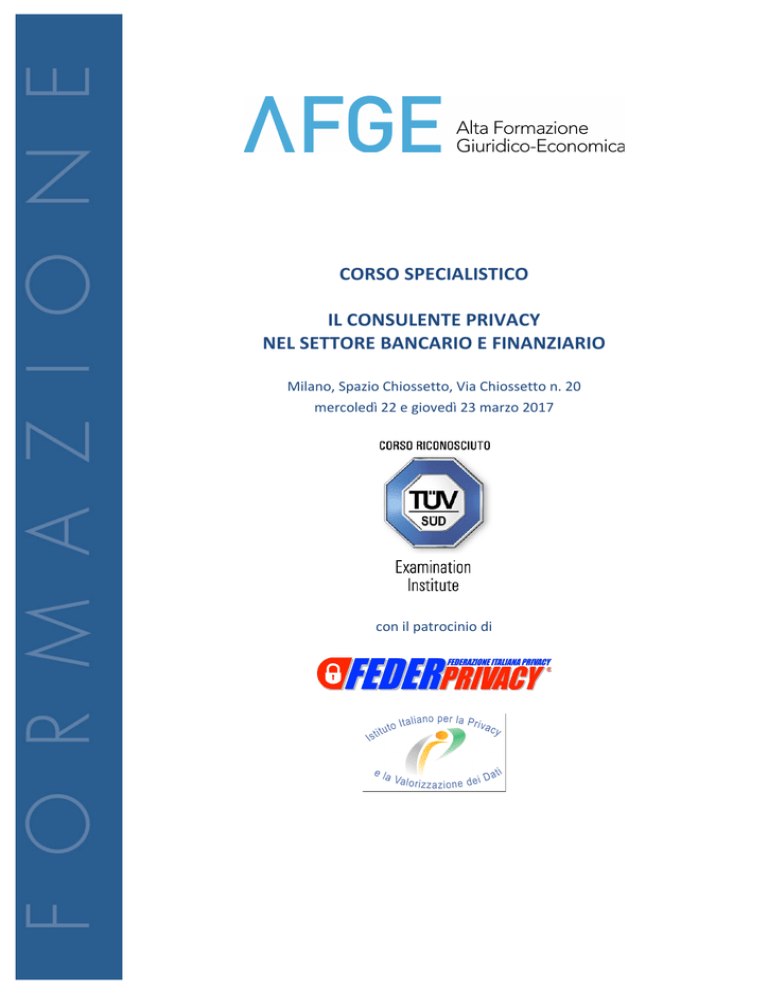 FORMAZIONE

AFGE Alta Formazione Giuridico-Economica

CORSO SPECIALISTICO

IL CONSULENTE PRIVACY NEL SETTORE BANCARIO E FINANZIARIO

Milano, Spazio Chiossetto, Via Chiossetto n. 20
mercoledì 22 e giovedì 23 marzo 2017

CORSO RICONOSCIUTO

TÜV SÜD

Examination Institute

con il patrocinio di

FEDERAZIONE ITALIANA PRIVACY
FEDERPRIVACY®

Istituto Italiano per la Privacy e la Valorizzazione dei Dati